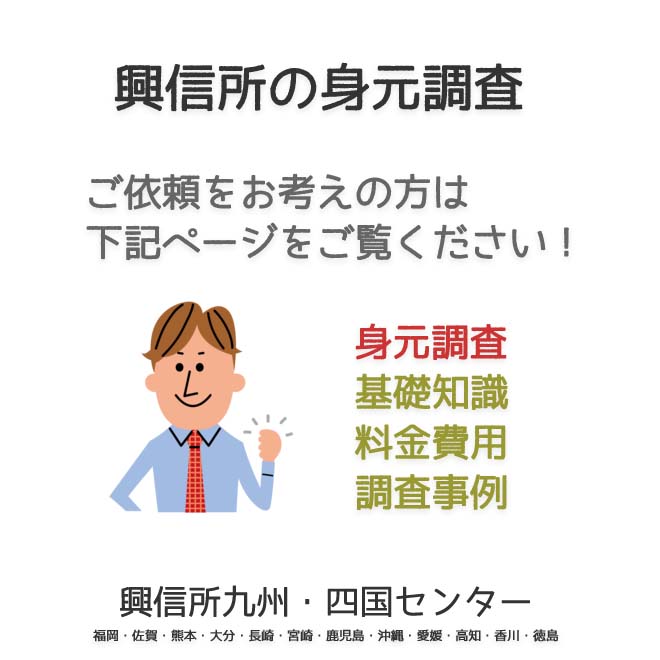 興信所の身元調査

ご依頼をお考えの方は
下記ページをご覧ください！

身元調査
基礎知識
料金費用
調査事例

興信所九州・四国センター

福岡・佐賀・熊本・大分・長崎・宮崎・鹿児島・沖縄・愛媛・高知・香川・徳島